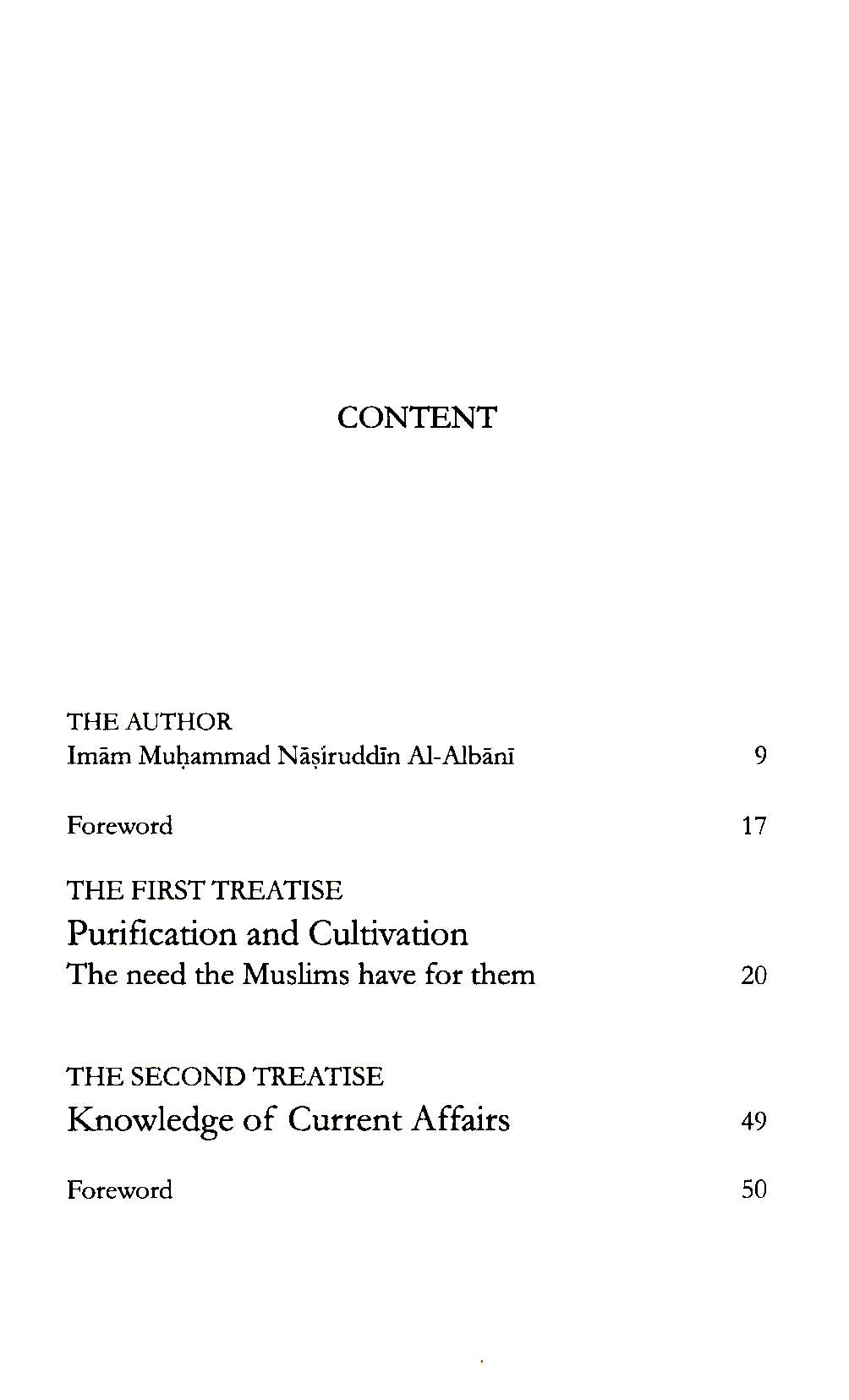 CONTENT

THE AUTHOR
Imām Muḥammad Nāṣiruddīn Al-Albānī 9

Foreword 17

THE FIRST TREATISE
Purification and Cultivation
The need the Muslims have for them 20

THE SECOND TREATISE
Knowledge of Current Affairs 49

Foreword 50